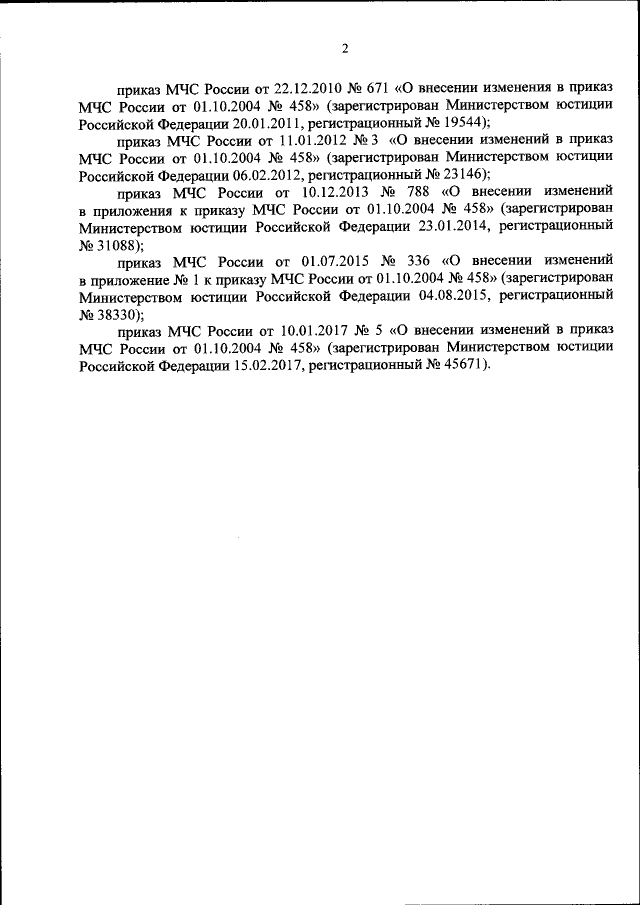 2

приказ МЧС России от 22.12.2010 № 671 «О внесении изменения в приказ МЧС России от 01.10.2004 № 458» (зарегистрирован Министерством юстиции Российской Федерации 20.01.2011, регистрационный № 19544);

приказ МЧС России от 11.01.2012 № 3 «О внесении изменений в приказ МЧС России от 01.10.2004 № 458» (зарегистрирован Министерством юстиции Российской Федерации 06.02.2012, регистрационный № 23146);

приказ МЧС России от 10.12.2013 № 788 «О внесении изменений в приложения к приказу МЧС России от 01.10.2004 № 458» (зарегистрирован Министерством юстиции Российской Федерации 23.01.2014, регистрационный № 31088);

приказ МЧС России от 01.07.2015 № 336 «О внесении изменений в приложение № 1 к приказу МЧС России от 01.10.2004 № 458» (зарегистрирован Министерством юстиции Российской Федерации 04.08.2015, регистрационный № 38330);

приказ МЧС России от 10.01.2017 № 5 «О внесении изменений в приказ МЧС России от 01.10.2004 № 458» (зарегистрирован Министерством юстиции Российской Федерации 15.02.2017, регистрационный № 45671).